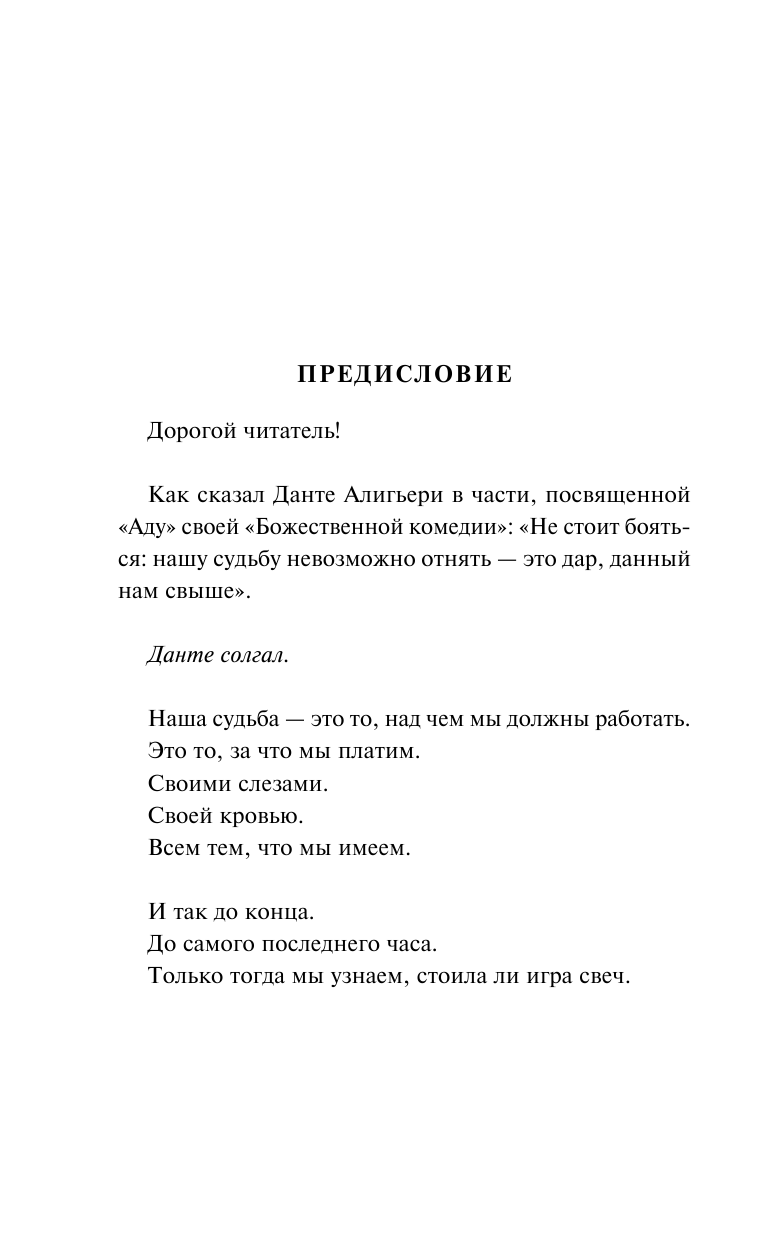 ПРЕДИСЛОВИЕ

Дорогой читатель!

Как сказал Данте Алигьери в части, посвященной «Аду» своей «Божественной комедии»: «Не стоит бояться: нашу судьбу невозможно отнять — это дар, данный нам свыше».

Данте солгал.

Наша судьба — это то, над чем мы должны работать.
Это то, за что мы платим.
Своими слезами.
Своей кровью.
Всем тем, что мы имеем.

И так до конца.
До самого последнего часа.
Только тогда мы узнаем, стоила ли игра свеч.